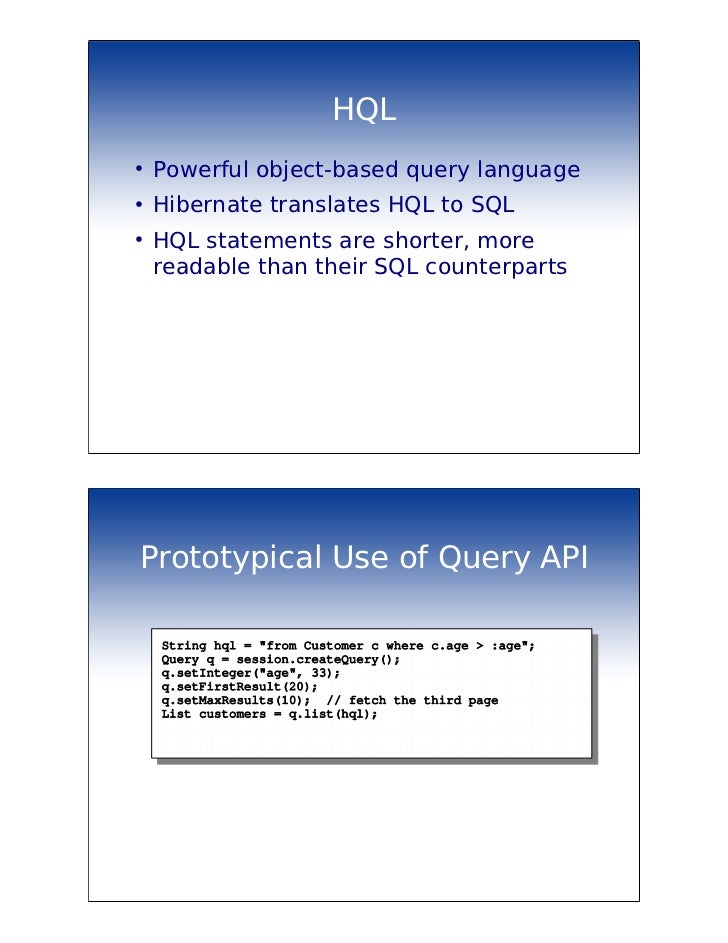 HQL

• Powerful object-based query language
• Hibernate translates HQL to SQL
• HQL statements are shorter, more readable than their SQL counterparts

Prototypical Use of Query API

String hql = "from Customer c where c.age > :age";
Query q = session.createQuery();
q.setInteger("age", 33);
q.setFirstResult(20);
q.setMaxResults(10);  // fetch the third page
List customers = q.list(hql);